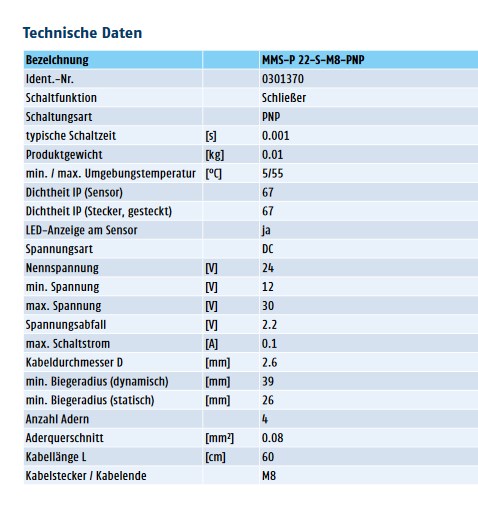 Technische Daten

| Bezeichnung | | MMS-P 22-S-M8-PNP |
|---|---|---|
| Ident.-Nr. | | 0301370 |
| Schaltfunktion | | Schließer |
| Schaltungsart | | PNP |
| typische Schaltzeit | [s] | 0.001 |
| Produktgewicht | [kg] | 0.01 |
| min. / max. Umgebungstemperatur | [°C] | 5/55 |
| Dichtheit IP (Sensor) | | 67 |
| Dichtheit IP (Stecker, gesteckt) | | 67 |
| LED-Anzeige am Sensor | | ja |
| Spannungsart | | DC |
| Nennspannung | [V] | 24 |
| min. Spannung | [V] | 12 |
| max. Spannung | [V] | 30 |
| Spannungsabfall | [V] | 2.2 |
| max. Schaltstrom | [A] | 0.1 |
| Kabeldurchmesser D | [mm] | 2.6 |
| min. Biegeradius (dynamisch) | [mm] | 39 |
| min. Biegeradius (statisch) | [mm] | 26 |
| Anzahl Adern | | 4 |
| Aderquerschnitt | [mm²] | 0.08 |
| Kabellänge L | [cm] | 60 |
| Kabelstecker / Kabelende | | M8 |